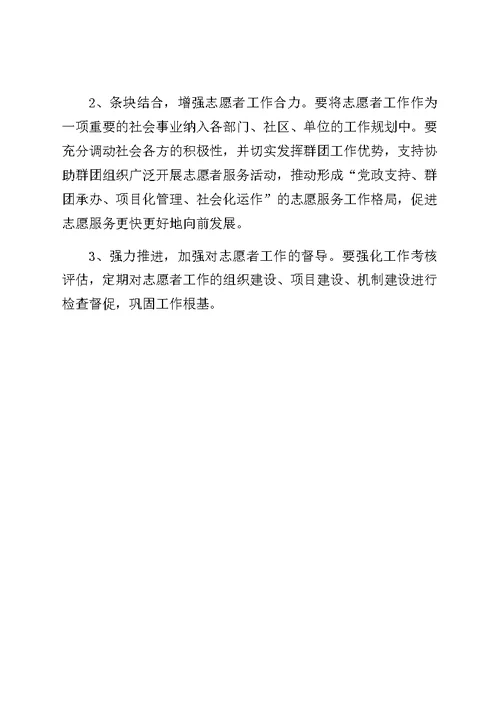 2、条块结合，增强志愿者工作合力。要将志愿者工作作为一项重要的社会事业纳入各部门、社区、单位的工作规划中。要充分调动社会各方的积极性，并切实发挥群团工作优势，支持协助群团组织广泛开展志愿者服务活动，推动形成“党政支持、群团承办、项目化管理、社会化运作”的志愿服务工作格局，促进志愿服务更快更好地向前发展。

3、强力推进，加强对志愿者工作的督导。要强化工作考核评估，定期对志愿者工作的组织建设、项目建设、机制建设进行检查督促，巩固工作根基。